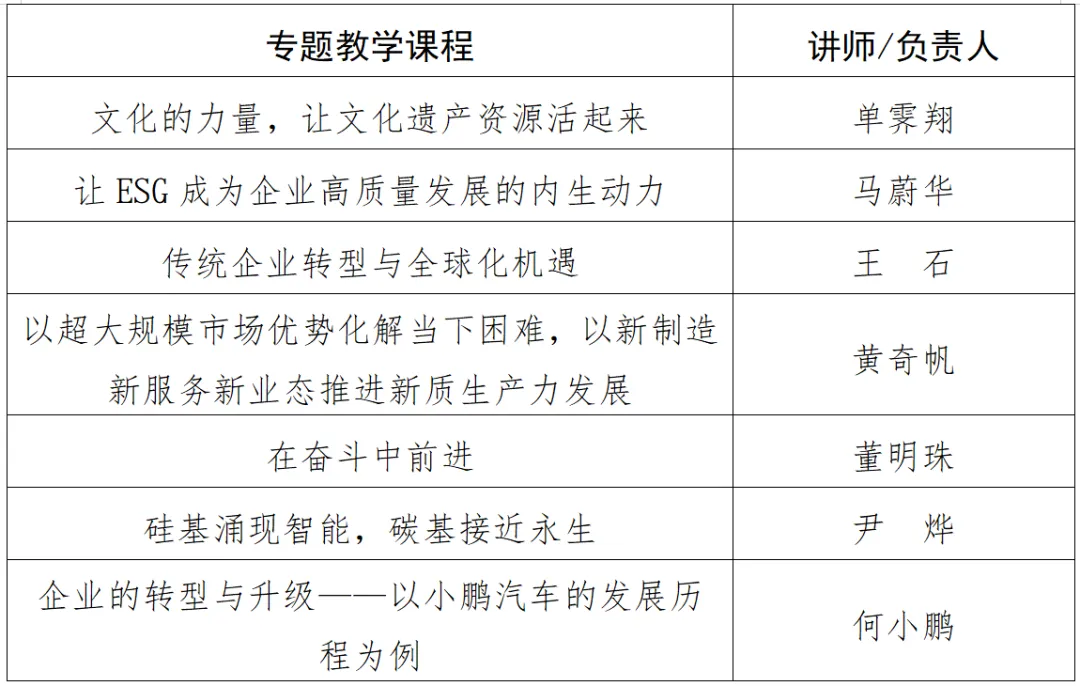 | 专题教学课程 | 讲师/负责人 |
|---|---|
| 文化的力量，让文化遗产资源活起来 | 单霁翔 |
| 让ESG成为企业高质量发展的内生动力 | 马蔚华 |
| 传统企业转型与全球化机遇 | 王 石 |
| 以超大规模市场优势化解当下困难，以新制造新服务新业态推进新质生产力发展 | 黄奇帆 |
| 在奋斗中前进 | 董明珠 |
| 硅基涌现智能，碳基接近永生 | 尹 烨 |
| 企业的转型与升级——以小鹏汽车的发展历程为例 | 何小鹏 |